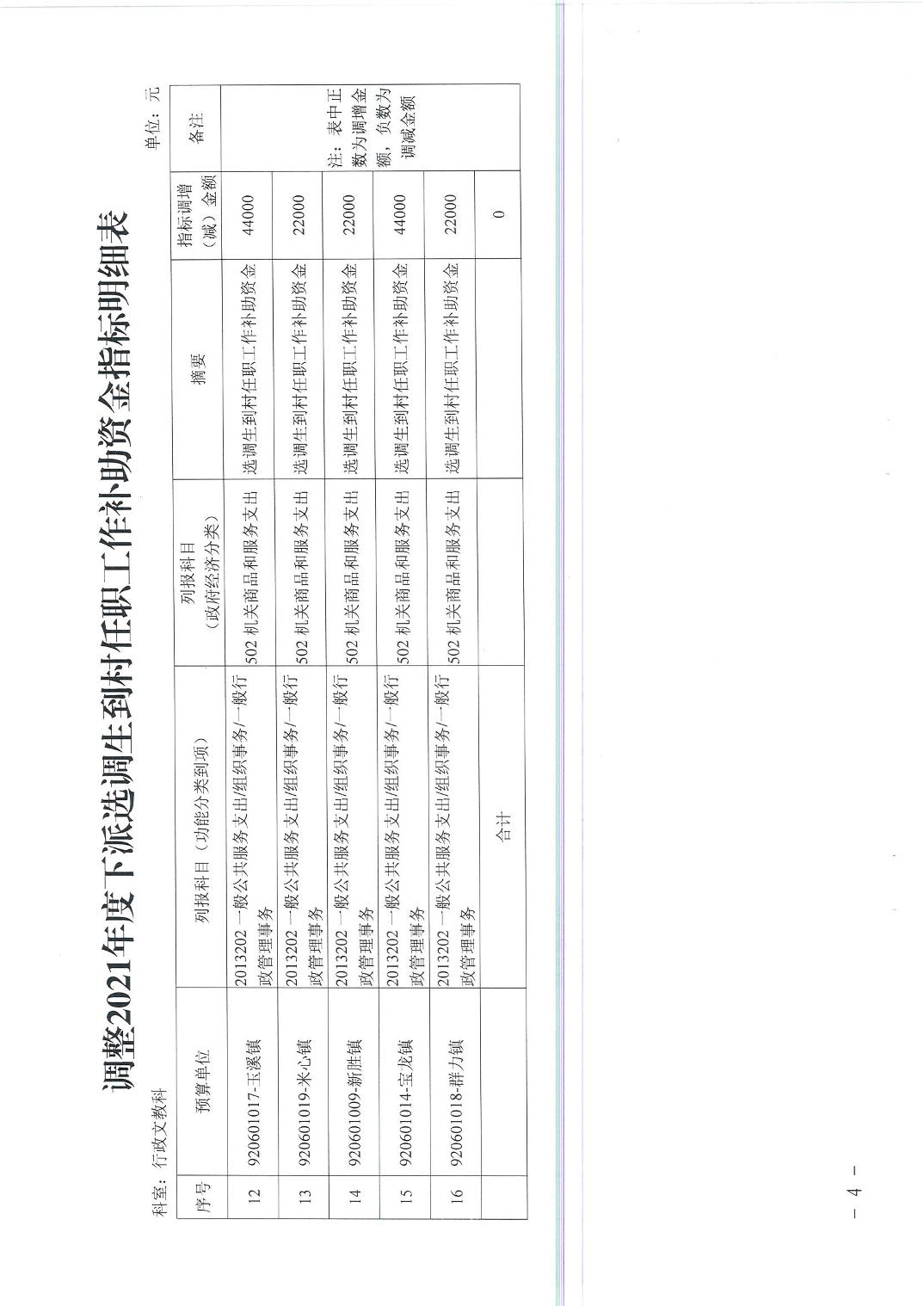 调整2021年度下派选调生到村任职工作补助资金指标明细表

科室：行政文教科

单位：元

| 序号 | 预算单位 | 列报科目（功能分类到项） | 列报科目（政府经济分类） | 摘要 | 指标调增（减）金额 | 备注 |
|---|---|---|---|---|---|---|
| 12 | 920601017-玉溪镇 | 2013202 一般公共服务支出/组织事务/一般行政管理事务 | 502 机关商品和服务支出 | 选调生到村任职工作补助资金 | 44000 | 注：表中正数为调增金额，负数为调减金额 |
| 13 | 920601019-米心镇 | 2013202 一般公共服务支出/组织事务/一般行政管理事务 | 502 机关商品和服务支出 | 选调生到村任职工作补助资金 | 22000 | |
| 14 | 920601009-新胜镇 | 2013202 一般公共服务支出/组织事务/一般行政管理事务 | 502 机关商品和服务支出 | 选调生到村任职工作补助资金 | 22000 | |
| 15 | 920601014-宝龙镇 | 2013202 一般公共服务支出/组织事务/一般行政管理事务 | 502 机关商品和服务支出 | 选调生到村任职工作补助资金 | 44000 | |
| 16 | 920601018-群力镇 | 2013202 一般公共服务支出/组织事务/一般行政管理事务 | 502 机关商品和服务支出 | 选调生到村任职工作补助资金 | 22000 | |
| | | 合计 | | | 0 | |

— 4 —